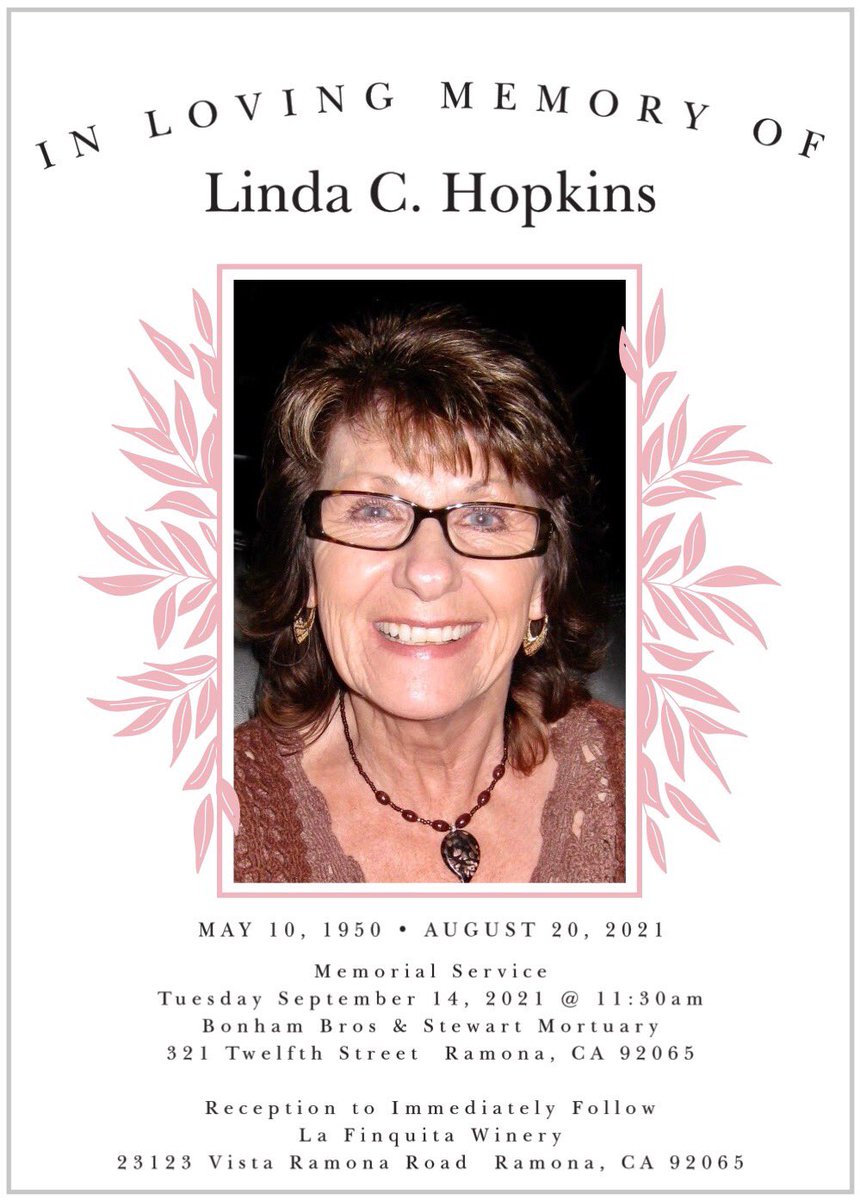 IN LOVING MEMORY OF

Linda C. Hopkins

MAY 10, 1950 • AUGUST 20, 2021

Memorial Service
Tuesday September 14, 2021 @ 11:30am
Bonham Bros & Stewart Mortuary
321 Twelfth Street Ramona, CA 92065

Reception to Immediately Follow
La Finquita Winery
23123 Vista Ramona Road Ramona, CA 92065